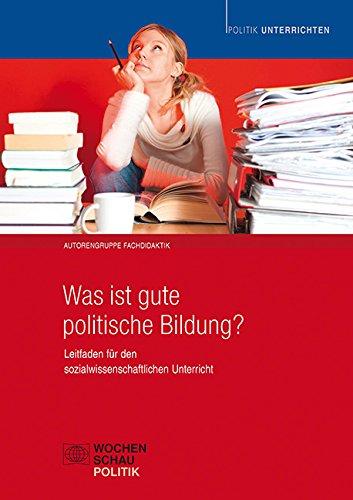 POLITIK UNTERRICHTEN

AUTORENGRUPPE FACHDIDAKTIK

Was ist gute politische Bildung?

Leitfaden für den sozialwissenschaftlichen Unterricht

WOCHEN SCHAU POLITIK